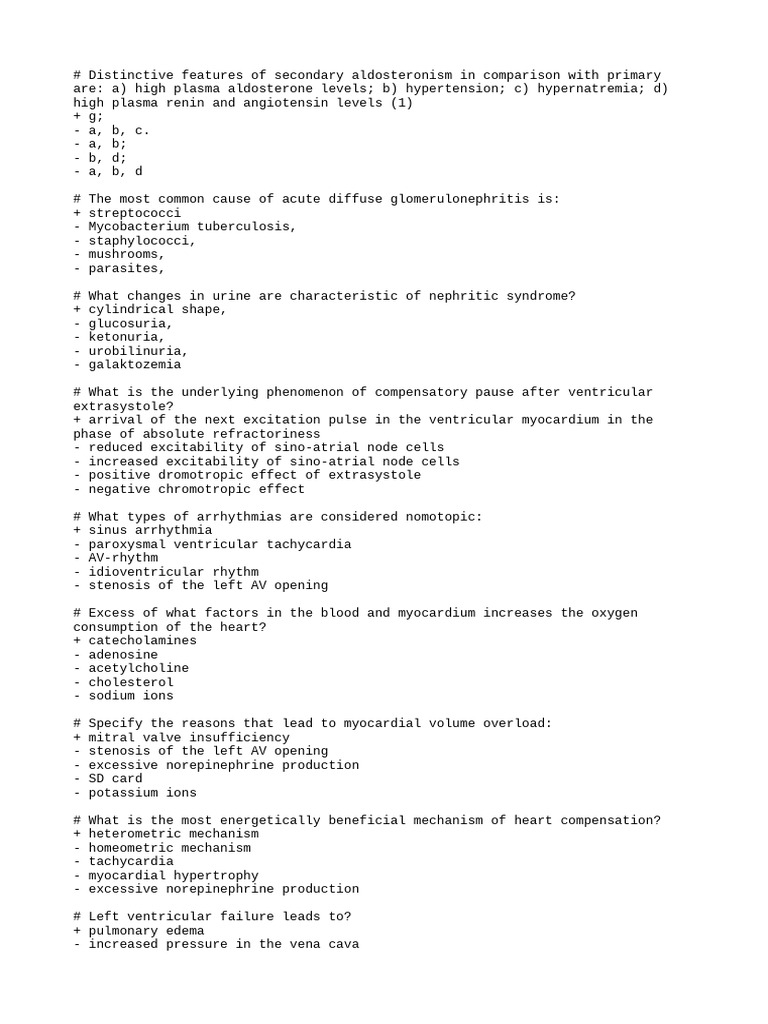 # Distinctive features of secondary aldosteronism in comparison with primary are: a) high plasma aldosterone levels; b) hypertension; c) hypernatremia; d) high plasma renin and angiotensin levels (1)
+ g;
- a, b, c.
- a, b;
- b, d;
- a, b, d

# The most common cause of acute diffuse glomerulonephritis is:
+ streptococci
- Mycobacterium tuberculosis,
- staphylococci,
- mushrooms,
- parasites,

# What changes in urine are characteristic of nephritic syndrome?
+ cylindrical shape,
- glucosuria,
- ketonuria,
- urobilinuria,
- galaktozemia

# What is the underlying phenomenon of compensatory pause after ventricular extrasystole?
+ arrival of the next excitation pulse in the ventricular myocardium in the phase of absolute refractoriness
- reduced excitability of sino-atrial node cells
- increased excitability of sino-atrial node cells
- positive dromotropic effect of extrasystole
- negative chromotropic effect

# What types of arrhythmias are considered nomotopic:
+ sinus arrhythmia
- paroxysmal ventricular tachycardia
- AV-rhythm
- idioventricular rhythm
- stenosis of the left AV opening

# Excess of what factors in the blood and myocardium increases the oxygen consumption of the heart?
+ catecholamines
- adenosine
- acetylcholine
- cholesterol
- sodium ions

# Specify the reasons that lead to myocardial volume overload:
+ mitral valve insufficiency
- stenosis of the left AV opening
- excessive norepinephrine production
- SD card
- potassium ions

# What is the most energetically beneficial mechanism of heart compensation?
+ heterometric mechanism
- homeometric mechanism
- tachycardia
- myocardial hypertrophy
- excessive norepinephrine production

# Left ventricular failure leads to?
+ pulmonary edema
- increased pressure in the vena cava